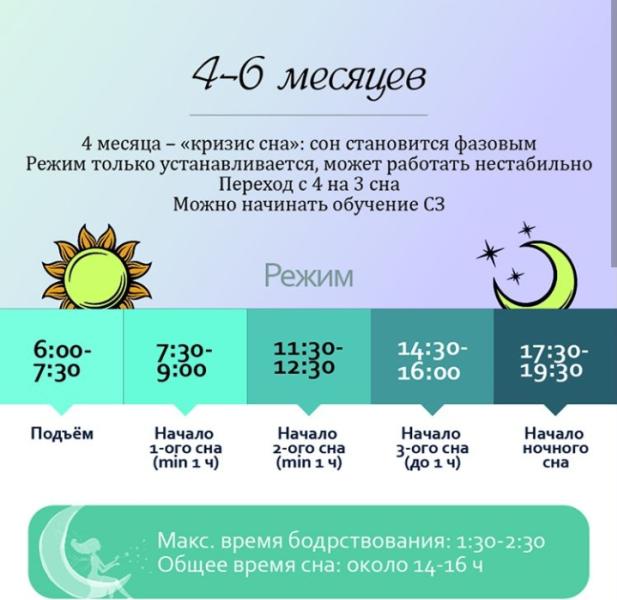 4-6 месяцев

4 месяца – «кризис сна»: сон становится фазовым
Режим только устанавливается, может работать нестабильно
Переход с 4 на 3 сна
Можно начинать обучение СЗ

Режим

| 6:00-7:30 | 7:30-9:00 | 11:30-12:30 | 14:30-16:00 | 17:30-19:30 |
|---|---|---|---|---|
| Подъём | Начало 1-ого сна (min 1 ч) | Начало 2-ого сна (min 1 ч) | Начало 3-ого сна (до 1 ч) | Начало ночного сна |

Макс. время бодрствования: 1:30-2:30
Общее время сна: около 14-16 ч